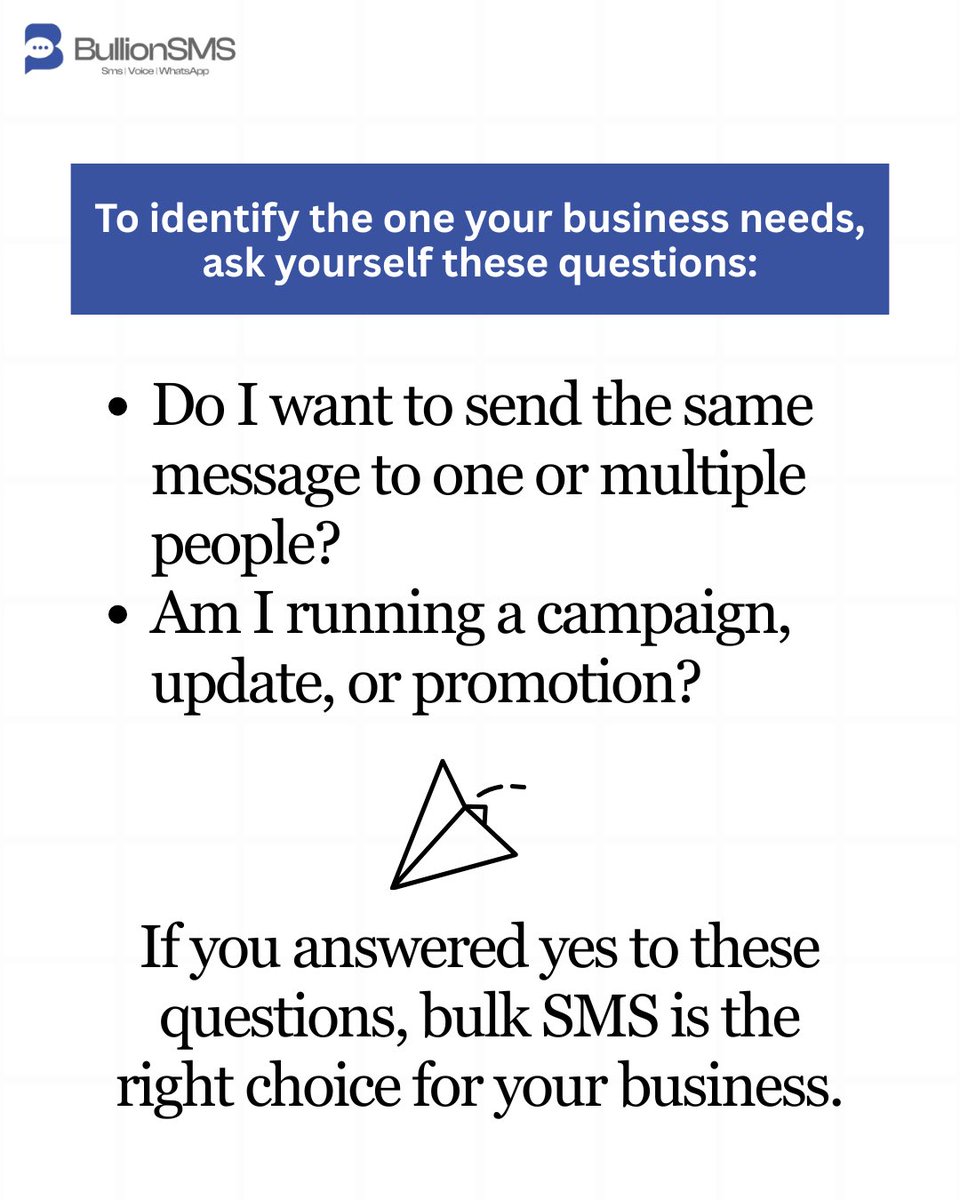 BullionSMS
Sms | Voice | WhatsApp

To identify the one your business needs, ask yourself these questions:

• Do I want to send the same message to one or multiple people?
• Am I running a campaign, update, or promotion?

If you answered yes to these questions, bulk SMS is the right choice for your business.